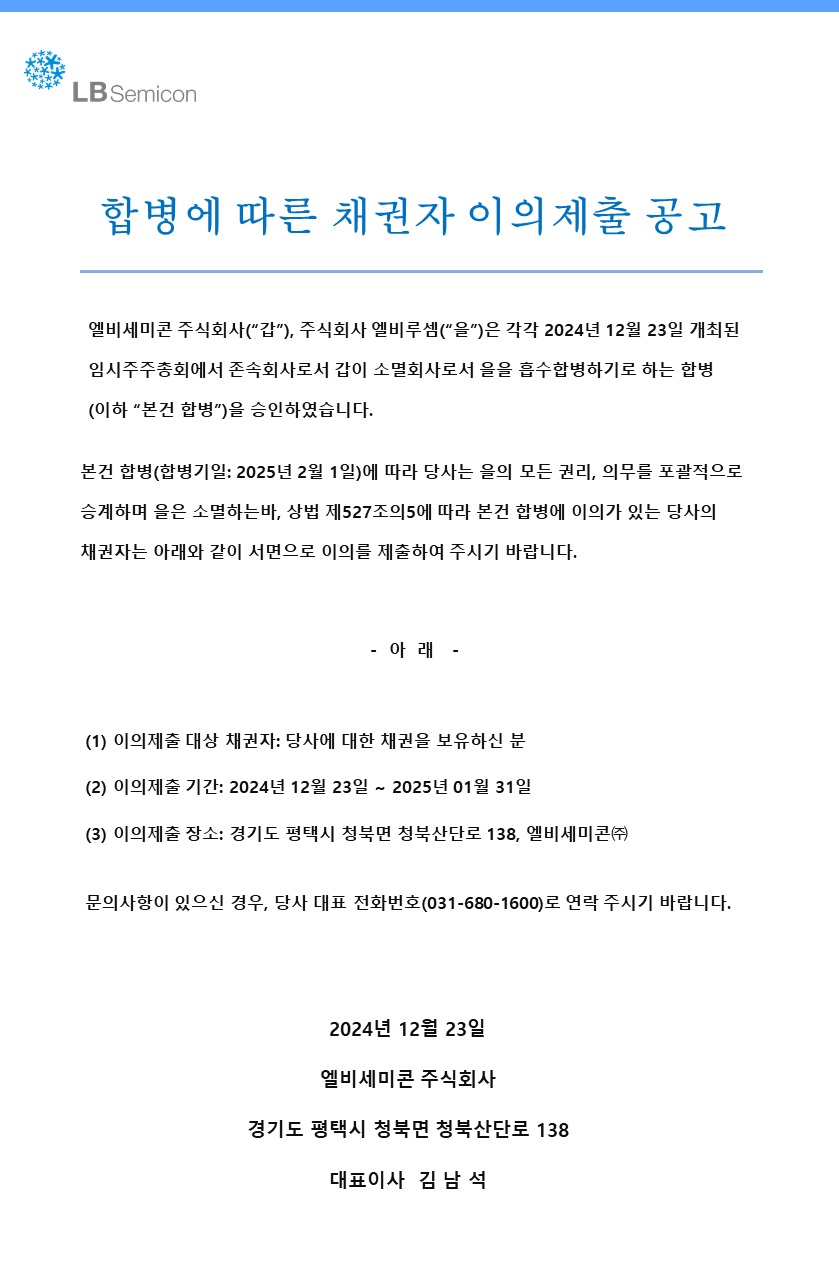 LB Semicon

합병에 따른 채권자 이의제출 공고

엘비세미콘 주식회사("갑"), 주식회사 엘비루셈("을")은 각각 2024년 12월 23일 개최된 임시주주총회에서 존속회사로서 갑이 소멸회사로서 을을 흡수합병하기로 하는 합병 (이하 "본건 합병")을 승인하였습니다.

본건 합병(합병기일: 2025년 2월 1일)에 따라 당사는 을의 모든 권리, 의무를 포괄적으로 승계하며 을은 소멸하는바, 상법 제527조의5에 따라 본건 합병에 이의가 있는 당사의 채권자는 아래와 같이 서면으로 이의를 제출하여 주시기 바랍니다.

- 아 래 -

(1) 이의제출 대상 채권자: 당사에 대한 채권을 보유하신 분

(2) 이의제출 기간: 2024년 12월 23일 ~ 2025년 01월 31일

(3) 이의제출 장소: 경기도 평택시 청북면 청북산단로 138, 엘비세미콘㈜

문의사항이 있으신 경우, 당사 대표 전화번호(031-680-1600)로 연락 주시기 바랍니다.

2024년 12월 23일

엘비세미콘 주식회사

경기도 평택시 청북면 청북산단로 138

대표이사 김 남 석